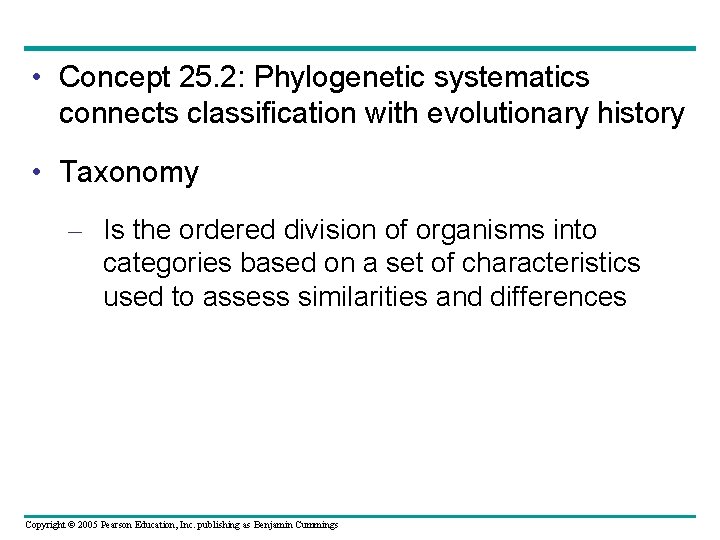 • Concept 25.2: Phylogenetic systematics connects classification with evolutionary history

• Taxonomy

– Is the ordered division of organisms into categories based on a set of characteristics used to assess similarities and differences

Copyright © 2005 Pearson Education, Inc. publishing as Benjamin Cummings